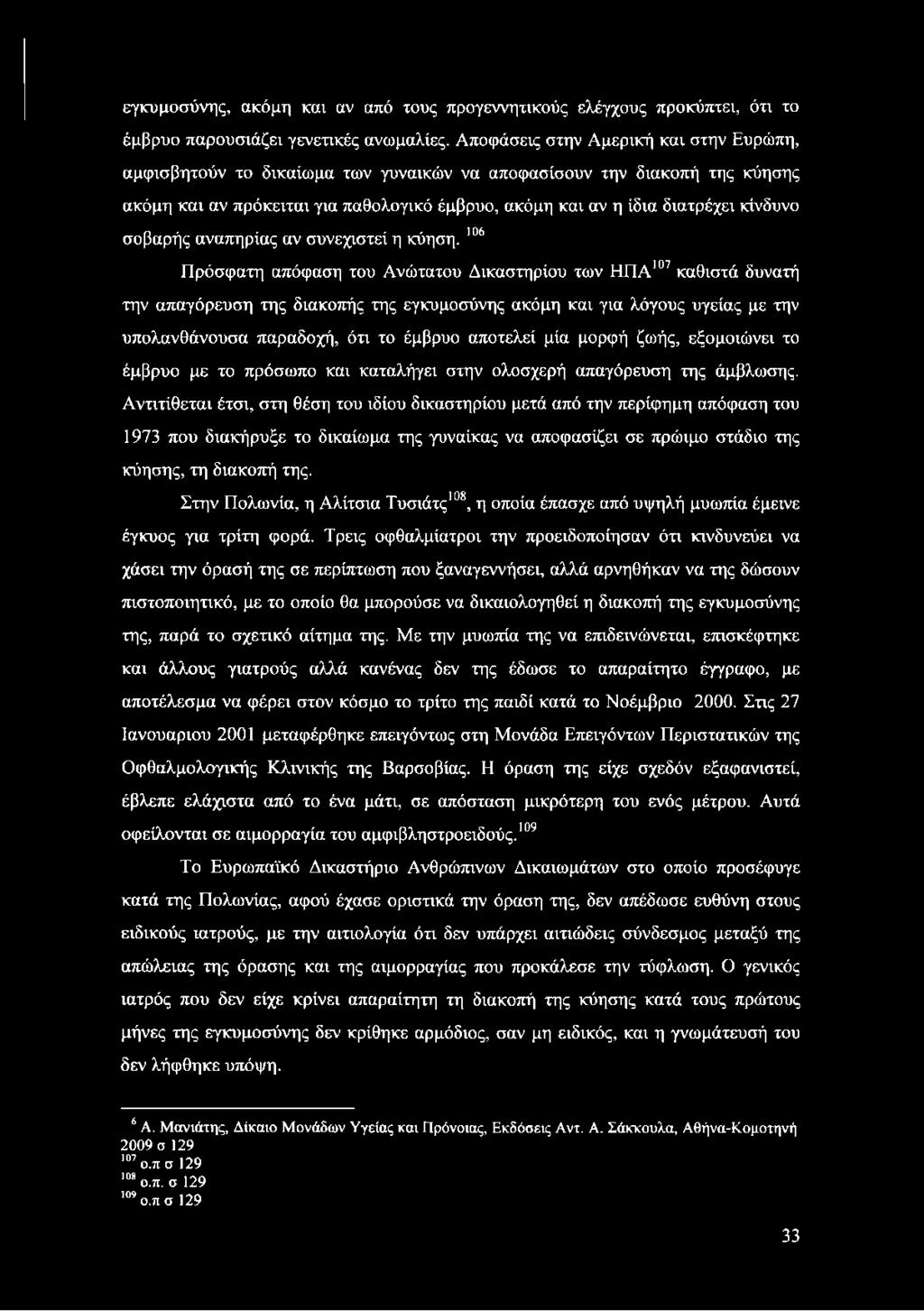 εγκυμοσύνης, ακόμη και αν από τους προγεννητικούς ελέγχους προκύπτει, ότι το έμβρυο παρουσιάζει γενετικές ανωμαλίες. Αποφάσεις στην Αμερική και στην Ευρώπη, αμφισβητούν το δικαίωμα των γυναικών να αποφασίσουν την διακοπή της κύησης ακόμη και αν πρόκειται για παθολογικό έμβρυο, ακόμη και αν η ίδια διατρέχει κίνδυνο σοβαρής αναπηρίας αν συνεχιστεί η κύηση. $^{106}$

Πρόσφατη απόφαση του Ανώτατου Δικαστηρίου των ΗΠΑ$^{107}$ καθιστά δυνατή την απαγόρευση της διακοπής της εγκυμοσύνης ακόμη και για λόγους υγείας με την υπολανθάνουσα παραδοχή, ότι το έμβρυο αποτελεί μία μορφή ζωής, εξομοιώνει το έμβρυο με το πρόσωπο και καταλήγει στην ολοσχερή απαγόρευση της άμβλωσης. Αντιτίθεται έτσι, στη θέση του ιδίου δικαστηρίου μετά από την περίφημη απόφαση του 1973 που διακήρυξε το δικαίωμα της γυναίκας να αποφασίζει σε πρώιμο στάδιο της κύησης, τη διακοπή της.

Στην Πολωνία, η Αλίτσια Τυσιάτς$^{108}$, η οποία έπασχε από υψηλή μυωπία έμεινε έγκυος για τρίτη φορά. Τρεις οφθαλμίατροι την προειδοποίησαν ότι κινδυνεύει να χάσει την όρασή της σε περίπτωση που ξαναγεννήσει, αλλά αρνηθήκαν να της δώσουν πιστοποιητικό, με το οποίο θα μπορούσε να δικαιολογηθεί η διακοπή της εγκυμοσύνης της, παρά το σχετικό αίτημα της. Με την μυωπία της να επιδεινώνεται, επισκέφτηκε και άλλους γιατρούς αλλά κανένας δεν της έδωσε το απαραίτητο έγγραφο, με αποτέλεσμα να φέρει στον κόσμο το τρίτο της παιδί κατά το Νοέμβριο 2000. Στις 27 Ιανουαριου 2001 μεταφέρθηκε επειγόντως στη Μονάδα Επειγόντων Περιστατικών της Οφθαλμολογικής Κλινικής της Βαρσοβίας. Η όραση της είχε σχεδόν εξαφανιστεί, έβλεπε ελάχιστα από το ένα μάτι, σε απόσταση μικρότερη του ενός μέτρου. Αυτά οφείλονται σε αιμορραγία του αμφιβληστροειδούς.$^{109}$

Το Ευρωπαϊκό Δικαστήριο Ανθρώπινων Δικαιωμάτων στο οποίο προσέφυγε κατά της Πολωνίας, αφού έχασε οριστικά την όραση της, δεν απέδωσε ευθύνη στους ειδικούς ιατρούς, με την αιτιολογία ότι δεν υπάρχει αιτιώδεις σύνδεσμος μεταξύ της απώλειας της όρασης και της αιμορραγίας που προκάλεσε την τύφλωση. Ο γενικός ιατρός που δεν είχε κρίνει απαραίτητη τη διακοπή της κύησης κατά τους πρώτους μήνες της εγκυμοσύνης δεν κρίθηκε αρμόδιος, σαν μη ειδικός, και η γνωμάτευση του δεν λήφθηκε υπόψη.

$^{6}$ Α. Μανιάτης, Δίκαιο Μονάδων Υγείας και Πρόνοιας, Εκδόσεις Αντ. Α. Σάκκουλα, Αθήνα-Κομοτηνή 2009 σ 129
$^{107}$ ο.π σ 129
$^{108}$ ο.π. σ 129
$^{109}$ ο.π σ 129

33